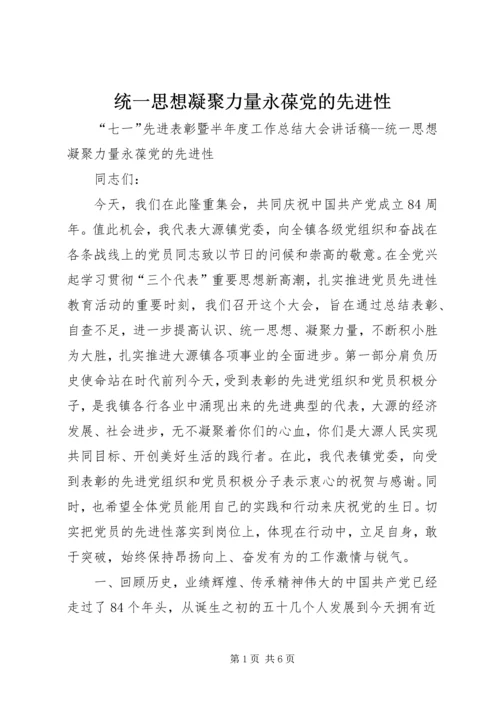 统一思想凝聚力量永葆党的先进性

“七一”先进表彰暨半年度工作总结大会讲话稿--统一思想凝聚力量永葆党的先进性

同志们：

今天，我们在此隆重集会，共同庆祝中国共产党成立84周年。值此机会，我代表大源镇党委，向全镇各级党组织和奋战在各条战线上的党员同志致以节日的问候和崇高的敬意。在全党兴起学习贯彻“三个代表”重要思想新高潮，扎实推进党员先进性教育活动的重要时刻，我们召开这个大会，旨在通过总结表彰、自查不足，进一步提高认识、统一思想、凝聚力量，不断积小胜为大胜，扎实推进大源镇各项事业的全面进步。第一部分肩负历史使命站在时代前列今天，受到表彰的先进党组织和党员积极分子，是我镇各行各业中涌现出来的先进典型的代表，大源的经济发展、社会进步，无不凝聚着你们的心血，你们是大源人民实现共同目标、开创美好生活的践行者。在此，我代表镇党委，向受到表彰的先进党组织和党员积极分子表示衷心的祝贺与感谢。同时，也希望全体党员能用自己的实践和行动来庆祝党的生日。切实把党员的先进性落实到岗位上，体现在行动中，立足自身，敢于突破，始终保持昂扬向上、奋发有为的工作激情与锐气。

一、回顾历史，业绩辉煌、传承精神伟大的中国共产党已经走过了84个年头，从诞生之初的五十几个人发展到今天拥有近

第1页 共6页